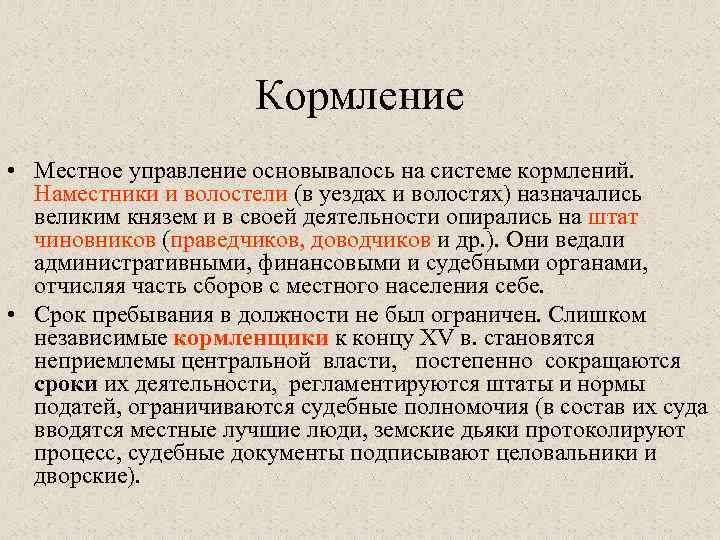 Кормление

• Местное управление основывалось на системе кормлений. Наместники и волостели (в уездах и волостях) назначались великим князем и в своей деятельности опирались на штат чиновников (праведчиков, доводчиков и др.). Они ведали административными, финансовыми и судебными органами, отчисляя часть сборов с местного населения себе.

• Срок пребывания в должности не был ограничен. Слишком независимые кормленщики к концу XV в. становятся неприемлемы центральной власти, постепенно сокращаются сроки их деятельности, регламентируются штаты и нормы податей, ограничиваются судебные полномочия (в состав их суда вводятся местные лучшие люди, земские дьяки протоколируют процесс, судебные документы подписывают целовальники и дворские).